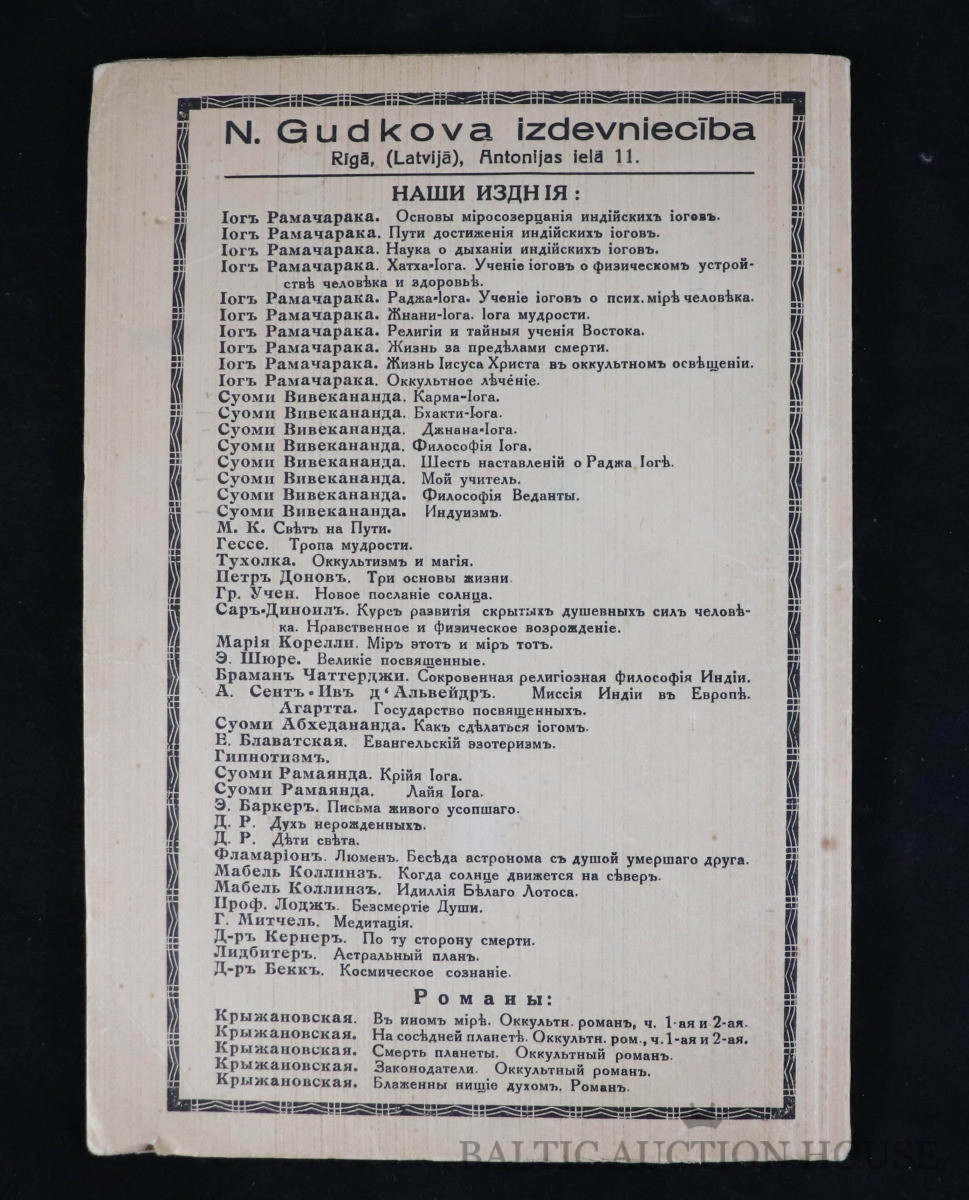 N. Gudkova izdevniecība
Rīgā, (Latvijā), Antonijas ielā 11.

НАШИ ИЗДНІЯ:

Іогъ Рамачарака. Основы міросозерцанія индійскихъ іоговъ.
Іогъ Рамачарака. Пути достиженія индійскихъ іоговъ.
Іогъ Рамачарака. Наука о дыханіи индійскихъ іоговъ.
Іогъ Рамачарака. Хатха-Іога. Ученіе іоговъ о физическомъ устройствѣ человѣка и здоровьѣ.
Іогъ Рамачарака. Раджа-Іога. Ученіе іоговъ о псих. мірѣ человѣка.
Іогъ Рамачарака. Жнани-Іога. Іога мудрости.
Іогъ Рамачарака. Религіи и тайныя ученія Востока.
Іогъ Рамачарака. Жизнь за предѣлами смерти.
Іогъ Рамачарака. Жизнь Іисуса Христа въ оккультномъ освѣщеніи.
Іогъ Рамачарака. Оккультное лѣченіе.
Суоми Вивекананда. Карма-Іога.
Суоми Вивекананда. Бхакти-Іога.
Суоми Вивекананда. Джнана-Іога.
Суоми Вивекананда. Философія Іога.
Суоми Вивекананда. Шесть наставленій о Раджа Іогѣ.
Суоми Вивекананда. Мой учитель.
Суоми Вивекананда. Философія Веданты.
Суоми Вивекананда. Индуизмъ.
М. К. Свѣтъ на Пути.
Гессе. Тропа мудрости.
Тухолка. Оккультизмъ и магія.
Петръ Доновъ. Три основы жизни.
Гр. Учен. Новое посланіе солнца.
Саръ-Диноилъ. Курсъ развитія скрытыхъ душевныхъ силъ человѣка. Нравственное и физическое возрожденіе.
Марія Корелли. Міръ этотъ и міръ тотъ.
Э. Шюре. Великіе посвященные.
Браманъ Чаттерджи. Сокровенная религіозная философія Индіи.
А. Сентъ-Ивъ д'Альвейдръ. Миссія Индіи въ Европѣ.
Агартта. Государство посвященныхъ.
Суоми Абхедананда. Какъ сдѣлаться іогомъ.
Е. Блаватская. Евангельскій эзотеризмъ.
Гипнотизмъ.
Суоми Рамаянда. Крійя Іога.
Суоми Рамаянда. Лайя Іога.
Э. Баркеръ. Письма живого усопшаго.
Д. Р. Духъ нерожденныхъ.
Д. Р. Дѣти свѣта.
Фламаріонъ. Люменъ. Бесѣда астронома съ душой умершаго друга.
Мабель Коллинзъ. Когда солнце движется на сѣверъ.
Мабель Коллинзъ. Идиллія Бѣлаго Лотоса.
Проф. Лоджъ. Безсмертіе Души.
Г. Митчель. Медитація.
Д-ръ Кернеръ. По ту сторону смерти.
Лидбитеръ. Астральный планъ.
Д-ръ Беккъ. Космическое сознаніе.

Романы:

Крыжановская. Въ иномъ мірѣ. Оккультн. романъ, ч. 1-ая и 2-ая.
Крыжановская. На сосѣдней планетѣ. Оккультн. ром., ч. 1-ая и 2-ая.
Крыжановская. Смерть планеты. Оккультный романъ.
Крыжановская. Законодатели. Оккультный романъ.
Крыжановская. Блаженны нищіе духомъ. Романъ.

BALTIC AUCTION HOUSE